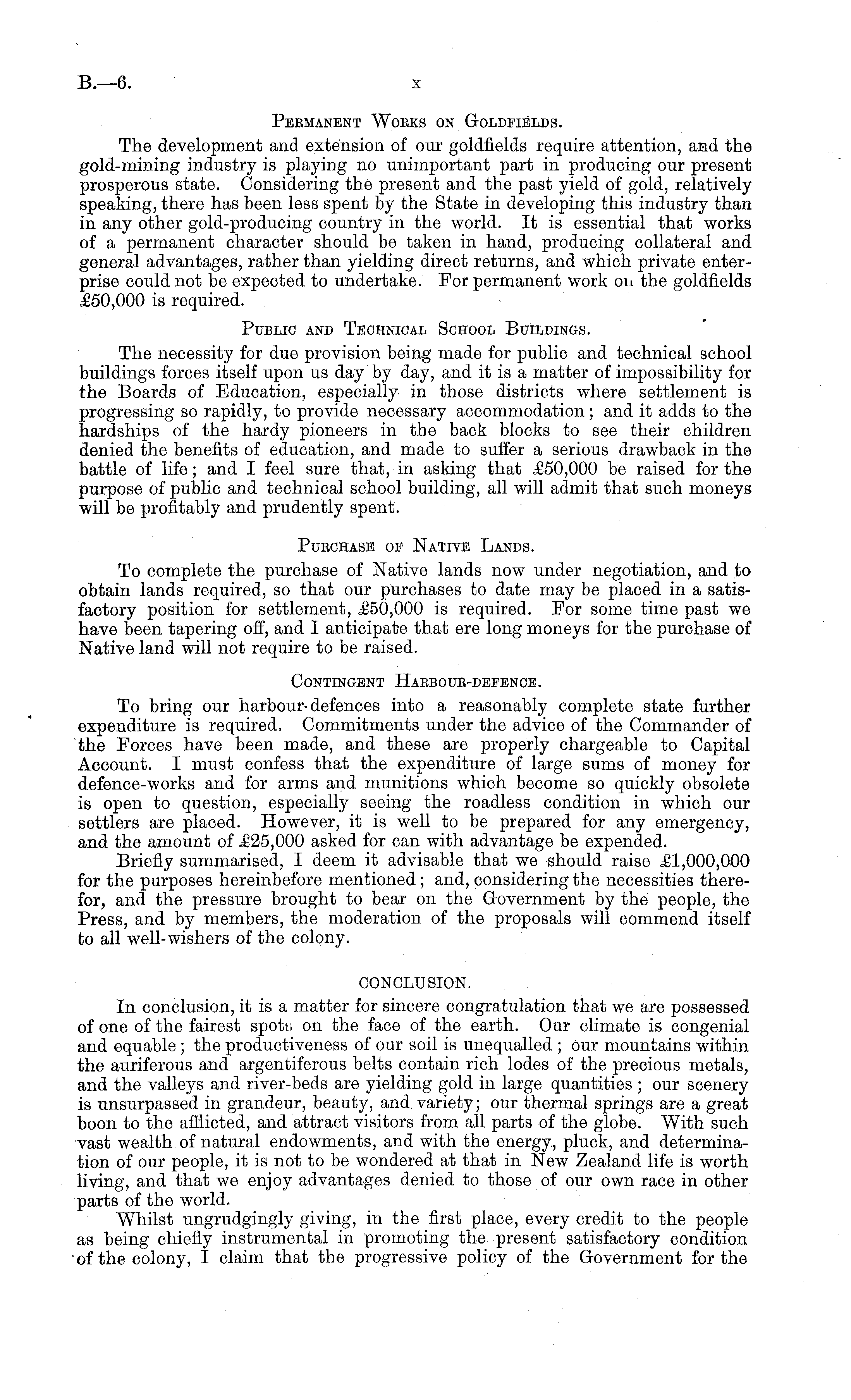 B.—6. x

Permanent Works on Goldfields.

The development and extension of our goldfields require attention, and the gold-mining industry is playing no unimportant part in producing our present prosperous state. Considering the present and the past yield of gold, relatively speaking, there has been less spent by the State in developing this industry than in any other gold-producing country in the world. It is essential that works of a permanent character should be taken in hand, producing collateral and general advantages, rather than yielding direct returns, and which private enterprise could not be expected to undertake. For permanent work on the goldfields £50,000 is required.

Public and Technical School Buildings.

The necessity for due provision being made for public and technical school buildings forces itself upon us day by day, and it is a matter of impossibility for the Boards of Education, especially in those districts where settlement is progressing so rapidly, to provide necessary accommodation; and it adds to the hardships of the hardy pioneers in the back blocks to see their children denied the benefits of education, and made to suffer a serious drawback in the battle of life; and I feel sure that, in asking that £50,000 be raised for the purpose of public and technical school building, all will admit that such moneys will be profitably and prudently spent.

Purchase of Native Lands.

To complete the purchase of Native lands now under negotiation, and to obtain lands required, so that our purchases to date may be placed in a satisfactory position for settlement, £50,000 is required. For some time past we have been tapering off, and I anticipate that ere long moneys for the purchase of Native land will not require to be raised.

Contingent Harbour-defence.

To bring our harbour-defences into a reasonably complete state further expenditure is required. Commitments under the advice of the Commander of the Forces have been made, and these are properly chargeable to Capital Account. I must confess that the expenditure of large sums of money for defence-works and for arms and munitions which become so quickly obsolete is open to question, especially seeing the roadless condition in which our settlers are placed. However, it is well to be prepared for any emergency, and the amount of £25,000 asked for can with advantage be expended.

Briefly summarised, I deem it advisable that we should raise £1,000,000 for the purposes hereinbefore mentioned; and, considering the necessities therefor, and the pressure brought to bear on the Government by the people, the Press, and by members, the moderation of the proposals will commend itself to all well-wishers of the colony.

CONCLUSION.

In conclusion, it is a matter for sincere congratulation that we are possessed of one of the fairest spots on the face of the earth. Our climate is congenial and equable; the productiveness of our soil is unequalled; our mountains within the auriferous and argentiferous belts contain rich lodes of the precious metals, and the valleys and river-beds are yielding gold in large quantities; our scenery is unsurpassed in grandeur, beauty, and variety; our thermal springs are a great boon to the afflicted, and attract visitors from all parts of the globe. With such vast wealth of natural endowments, and with the energy, pluck, and determination of our people, it is not to be wondered at that in New Zealand life is worth living, and that we enjoy advantages denied to those of our own race in other parts of the world.

Whilst ungrudgingly giving, in the first place, every credit to the people as being chiefly instrumental in promoting the present satisfactory condition of the colony, I claim that the progressive policy of the Government for the